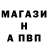 МАГАЗИ
Н
А ПВП